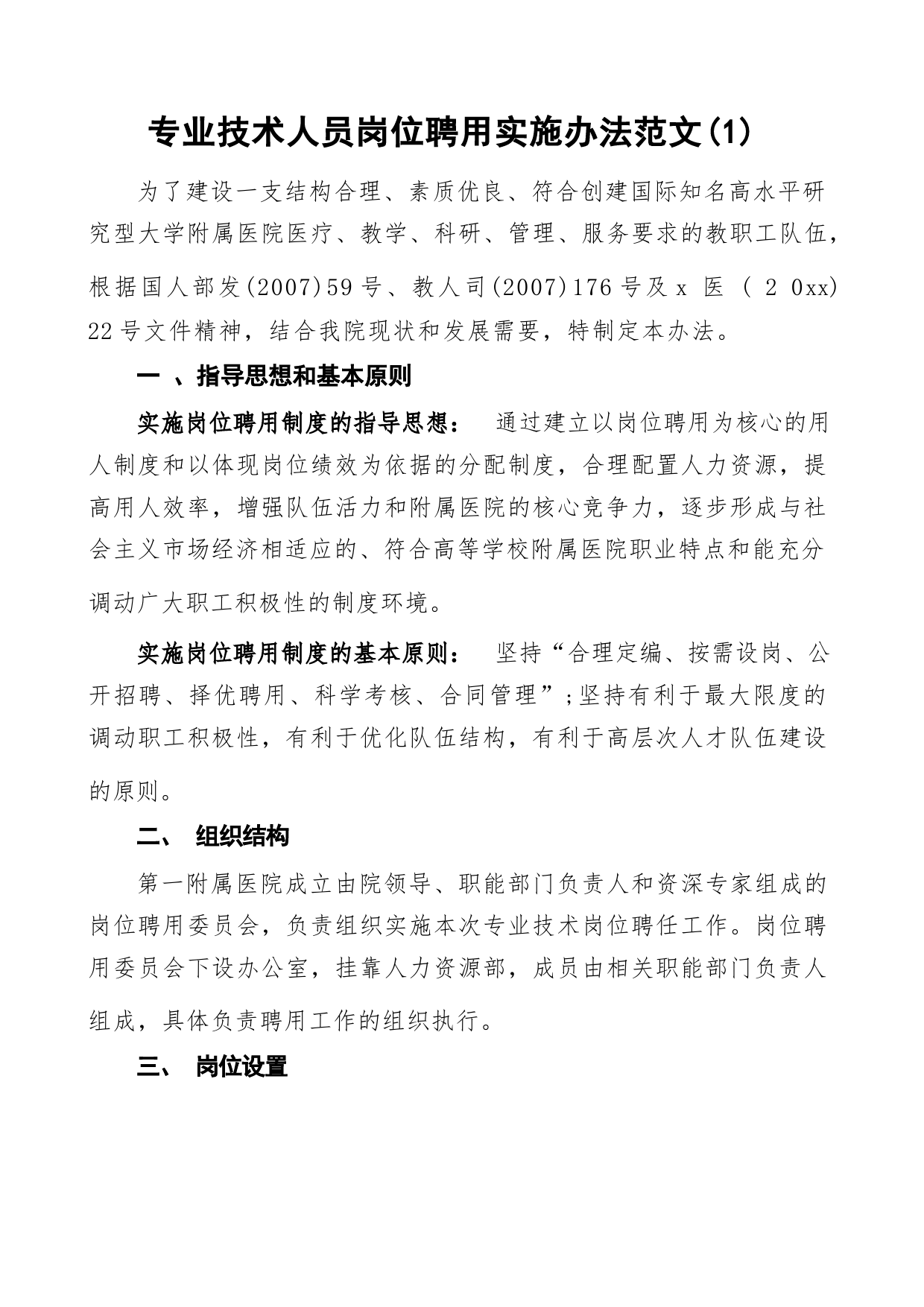 专业技术人员岗位聘用实施办法范文(1)

为了建设一支结构合理、素质优良、符合创建国际知名高水平研究型大学附属医院医疗、教学、科研、管理、服务要求的教职工队伍，根据国人部发(2007)59号、教人司(2007)176号及x 医 ( 2 0xx) 22号文件精神，结合我院现状和发展需要，特制定本办法。

一 、指导思想和基本原则

实施岗位聘用制度的指导思想： 通过建立以岗位聘用为核心的用人制度和以体现岗位绩效为依据的分配制度，合理配置人力资源，提高用人效率，增强队伍活力和附属医院的核心竞争力，逐步形成与社会主义市场经济相适应的、符合高等学校附属医院职业特点和能充分调动广大职工积极性的制度环境。

实施岗位聘用制度的基本原则： 坚持“合理定编、按需设岗、公开招聘、择优聘用、科学考核、合同管理”;坚持有利于最大限度的调动职工积极性，有利于优化队伍结构，有利于高层次人才队伍建设的原则。

二、 组织结构

第一附属医院成立由院领导、职能部门负责人和资深专家组成的岗位聘用委员会，负责组织实施本次专业技术岗位聘任工作。岗位聘用委员会下设办公室，挂靠人力资源部，成员由相关职能部门负责人组成，具体负责聘用工作的组织执行。

三、 岗位设置